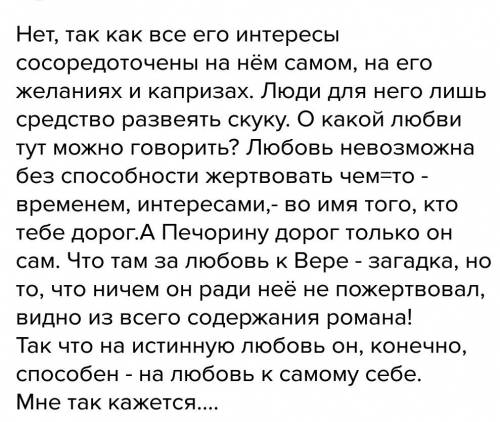 Нет, так как все его интересы сосоредоточены на нём самом, на его желаниях и капризах. Люди для него лишь средство развеять скуку. О какой любви тут можно говорить? Любовь невозможна без способности жертвовать чем=то - временем, интересами,- во имя того, кто тебе дорог.А Печорину дорог только он сам. Что там за любовь к Вере - загадка, но то, что ничем он ради неё не пожертвовал, видно из всего содержания романа!
Так что на истинную любовь он, конечно, способен - на любовь к самому себе.
Мне так кажется....